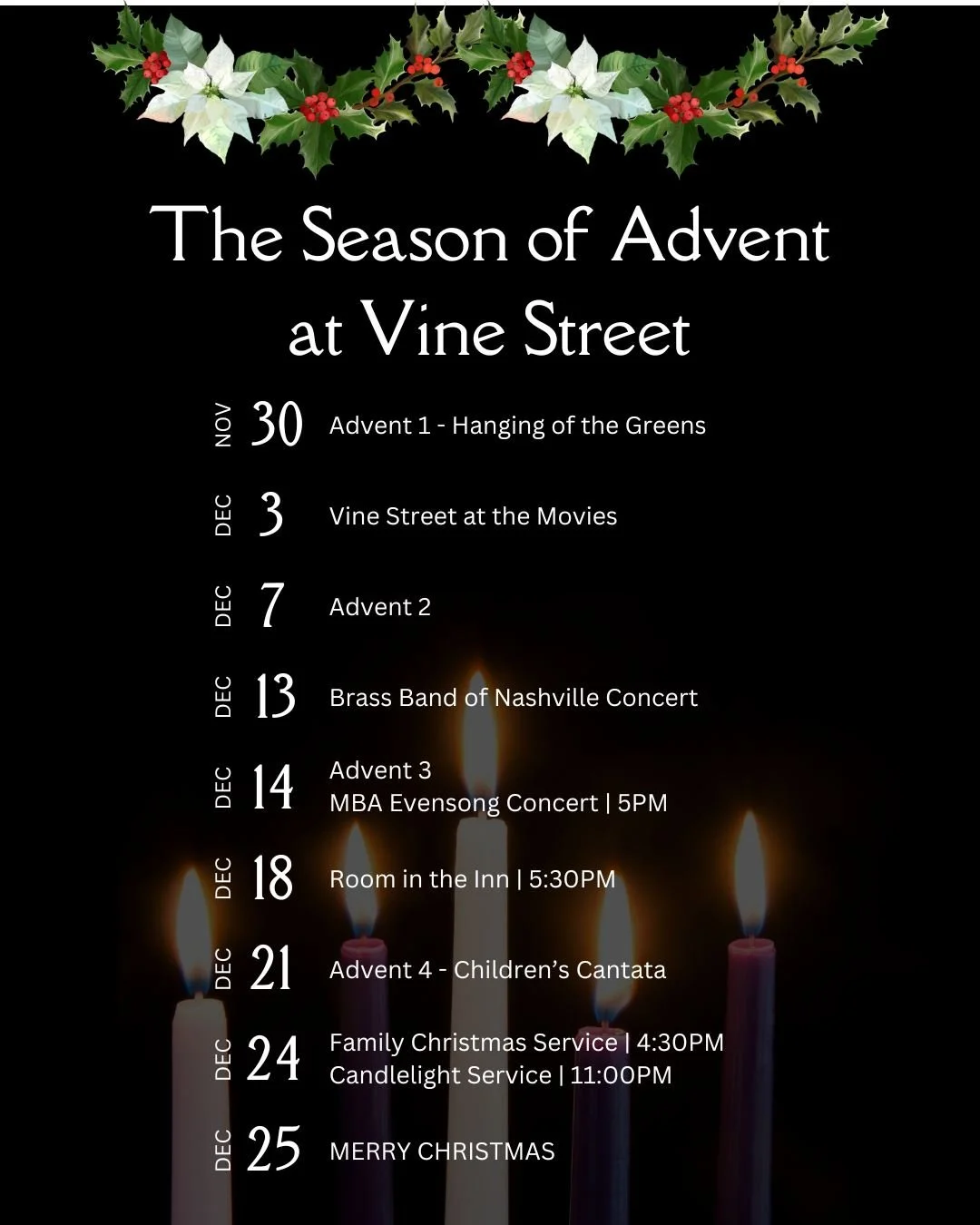 The Season of Advent at Vine Street

NOV 30 Advent 1 - Hanging of the Greens

DEC 3 Vine Street at the Movies

DEC 7 Advent 2

DEC 13 Brass Band of Nashville Concert

DEC 14 Advent 3
MBA Evensong Concert | 5PM

DEC 18 Room in the Inn | 5:30PM

DEC 21 Advent 4 - Children's Cantata

DEC 24 Family Christmas Service | 4:30PM
Candlelight Service | 11:00PM

DEC 25 MERRY CHRISTMAS